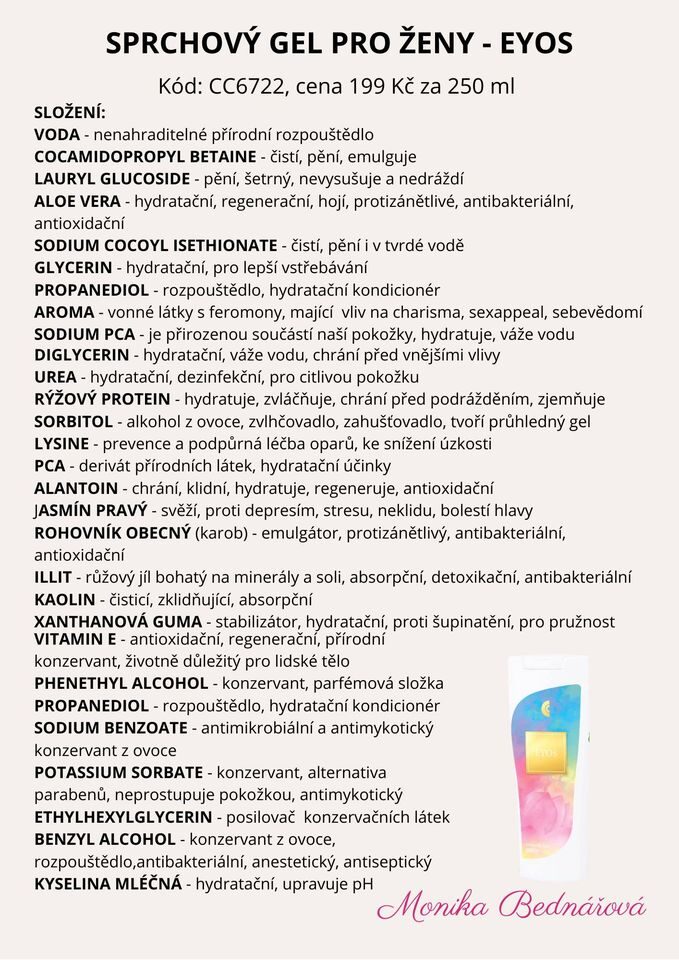 SPRCHOVÝ GEL PRO ŽENY - EYOS

Kód: CC6722, cena 199 Kč za 250 ml

SLOŽENÍ:
VODA - nenahraditelné přírodní rozpouštědlo
COCAMIDOPROPYL BETAINE - čistí, pění, emulguje
LAURYL GLUCOSIDE - pění, šetrný, nevysušuje a nedráždí
ALOE VERA - hydratační, regenerační, hojí, protizánětlivé, antibakteriální, antioxidační
SODIUM COCOYL ISETHIONATE - čistí, pění i v tvrdé vodě
GLYCERIN - hydratační, pro lepší vstřebávání
PROPANEDIOL - rozpouštědlo, hydratační kondicionér
AROMA - vonné látky s feromony, mající vliv na charisma, sexappeal, sebevědomí
SODIUM PCA - je přirozenou součástí naší pokožky, hydratuje, váže vodu
DIGLYCERIN - hydratační, váže vodu, chrání před vnějšími vlivy
UREA - hydratační, dezinfekční, pro citlivou pokožku
RÝŽOVÝ PROTEIN - hydratuje, zvláčňuje, chrání před podrážděním, zjemňuje
SORBITOL - alkohol z ovoce, zvlhčovadlo, zahušťovadlo, tvoří průhledný gel
LYSINE - prevence a podpůrná léčba oparů, ke snížení úzkosti
PCA - derivát přírodních látek, hydratační účinky
ALANTOIN - chrání, klidní, hydratuje, regeneruje, antioxidační
JASMÍN PRAVÝ - svěží, proti depresím, stresu, neklidu, bolestí hlavy
ROHOVNÍK OBECNÝ (karob) - emulgátor, protizánětlivý, antibakteriální, antioxidační
ILLIT - růžový jíl bohatý na minerály a soli, absorpční, detoxikační, antibakteriální
KAOLIN - čisticí, zklidňující, absorpční
XANTHANOVÁ GUMA - stabilizátor, hydratační, proti šupinatění, pro pružnost
VITAMIN E - antioxidační, regenerační, přírodní konzervant, životně důležitý pro lidské tělo
PHENETHYL ALCOHOL - konzervant, parfémová složka
PROPANEDIOL - rozpouštědlo, hydratační kondicionér
SODIUM BENZOATE - antimikrobiální a antimykotický konzervant z ovoce
POTASSIUM SORBATE - konzervant, alternativa parabenů, neprostupuje pokožkou, antimykotický
ETHYLHEXYLGLYCERIN - posilovač konzervačních látek
BENZYL ALCOHOL - konzervant z ovoce, rozpouštědlo,antibakteriální, anestetický, antiseptický
KYSELINA MLÉČNÁ - hydratační, upravuje pH

EYOS

Monika Bednářová